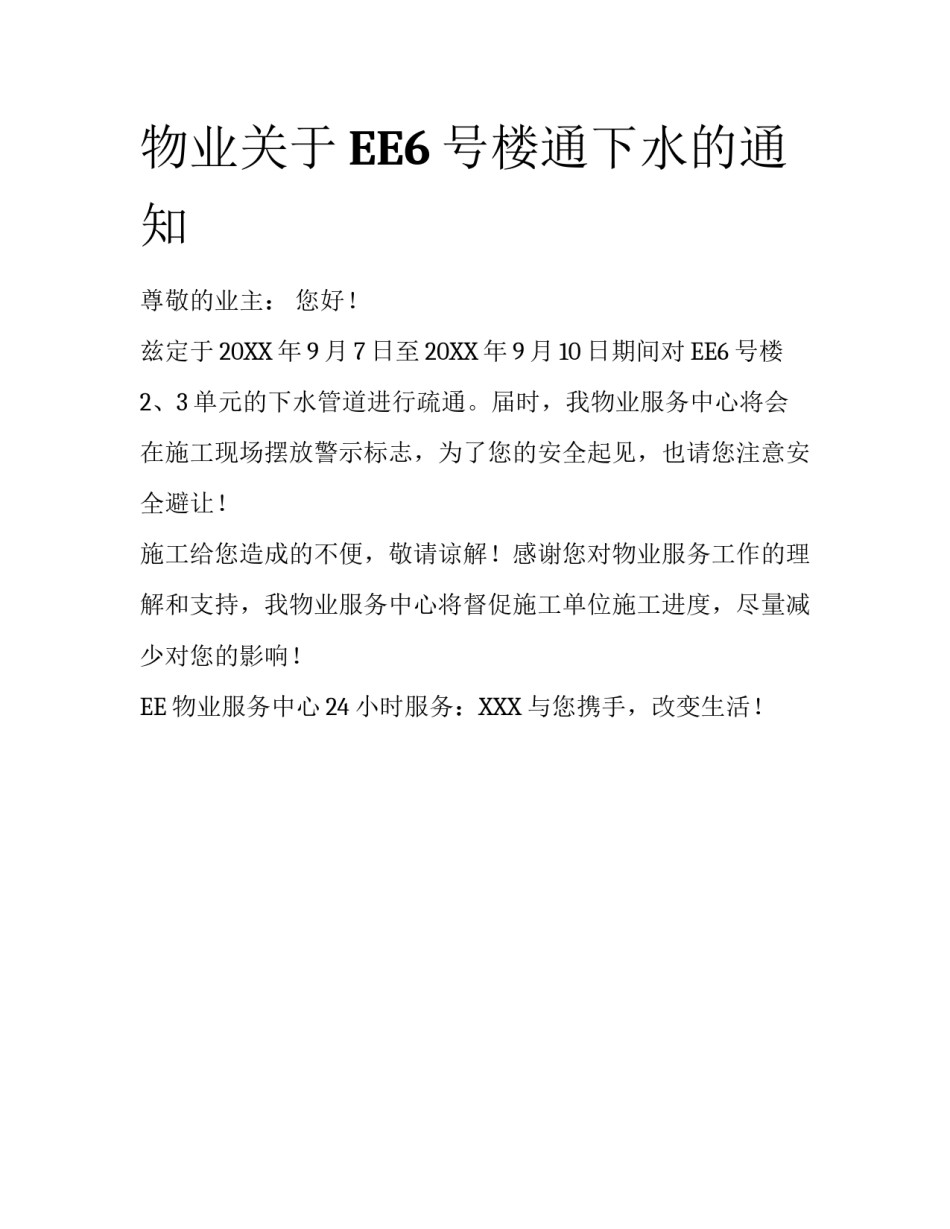 物业关于 EE6 号楼通下水的通知

尊敬的业主： 您好！

兹定于 20XX 年 9 月 7 日至 20XX 年 9 月 10 日期间对 EE6 号楼 2、3 单元的下水管道进行疏通。届时，我物业服务中心将会在施工现场摆放警示标志，为了您的安全起见，也请您注意安全避让！

施工给您造成的不便，敬请谅解！感谢您对物业服务工作的理解和支持，我物业服务中心将督促施工单位施工进度，尽量减少对您的影响！

EE 物业服务中心 24 小时服务：XXX 与您携手，改变生活！